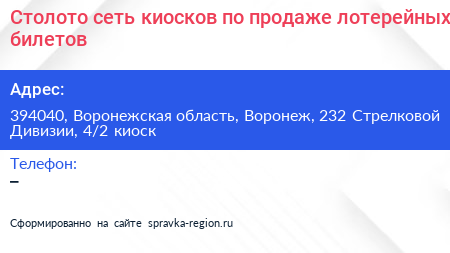 Столото сеть киосков по продаже лотерейных билетов

Адрес:

394040, Воронежская область, Воронеж, 232 Стрелковой Дивизии, 4/2 киоск

Телефон:

–

Сформированно на сайте spravka-region.ru